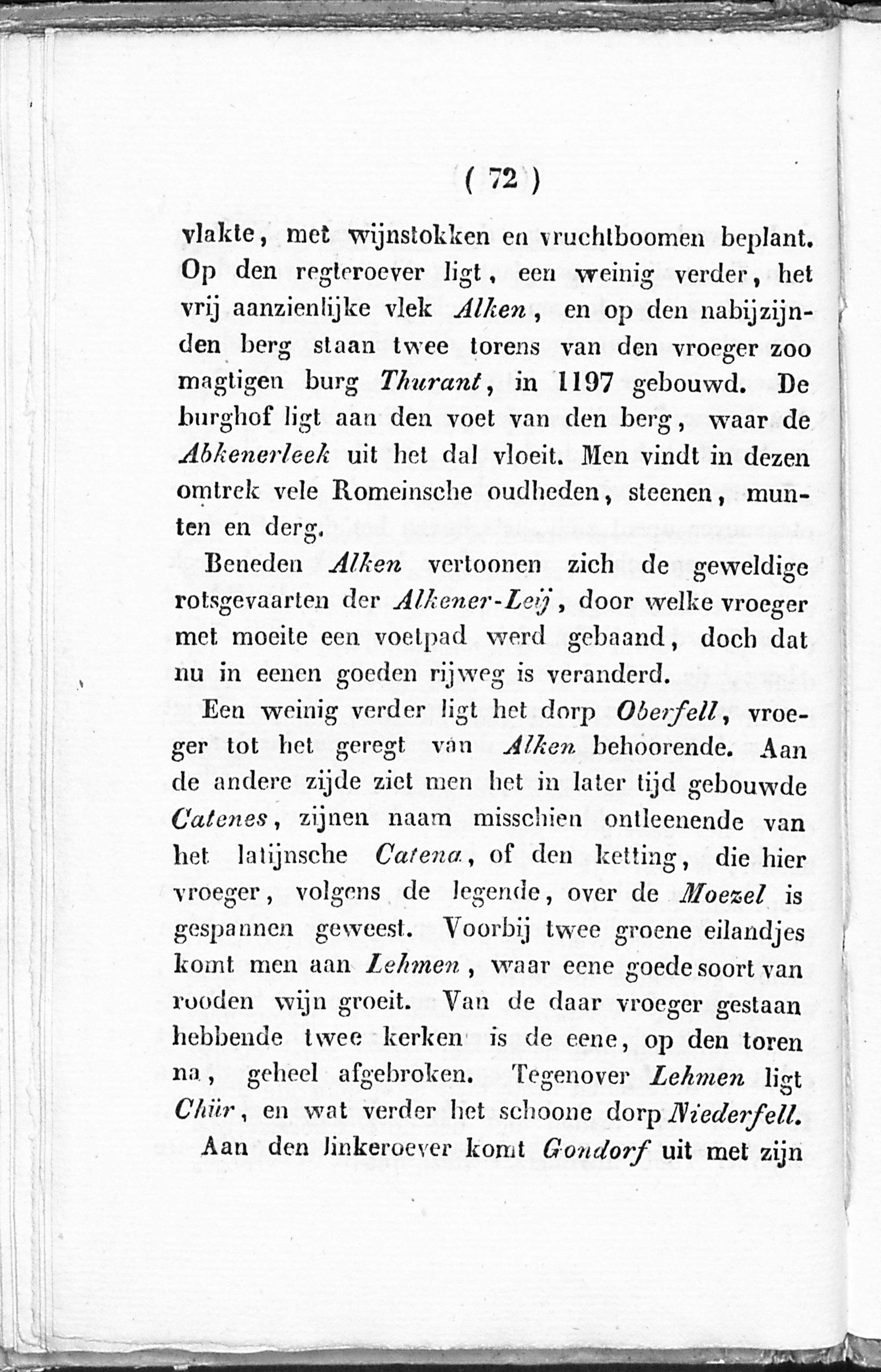 ( 72 )

vlakte, met wijnstokken en vruchtboomen beplant. Op den regteroever ligt, een weinig verder, het vrij aanzienlijke vlek Alken, en op den nabijzijnden berg staan twee torens van den vroeger zoo magtigen burg Thurant, in 1197 gebouwd. De burghof ligt aan den voet van den berg, waar de Abkenerleek uit het dal vloeit. Men vindt in dezen omtrek vele Romeinsche oudheden, steenen, munten en derg.

Beneden Alken vertoonen zich de geweldige rotsgevaarten der Alkener-Leij, door welke vroeger met moeite een voetpad werd gebaand, doch dat nu in eenen goeden rijweg is veranderd.

Een weinig verder ligt het dorp Oberfell, vroeger tot het geregt van Alken behoorende. Aan de andere zijde ziet men het in later tijd gebouwde Catenes, zijnen naam misschien ontleenende van het latijnsche Catena, of den ketting, die hier vroeger, volgens de legende, over de Moezel is gespannen geweest. Voorbij twee groene eilandjes komt men aan Lehmen, waar eene goede soort van rooden wijn groeit. Van de daar vroeger gestaan hebbende twee kerken is de eene, op den toren na, geheel afgebroken. Tegenover Lehmen ligt Chür, en wat verder het schoone dorp Niederfell.

Aan den linkeroever komt Gondorf uit met zijn